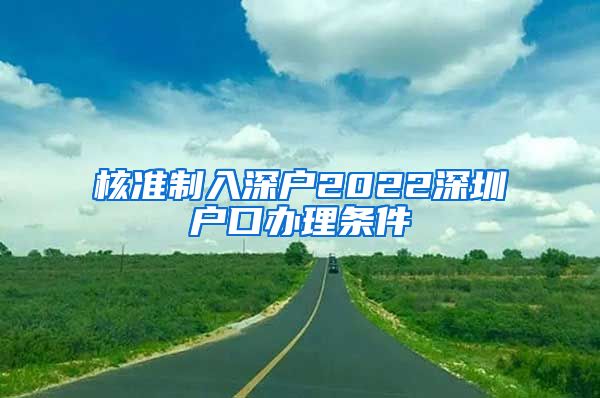 核准制入深户2022深圳户口办理条件